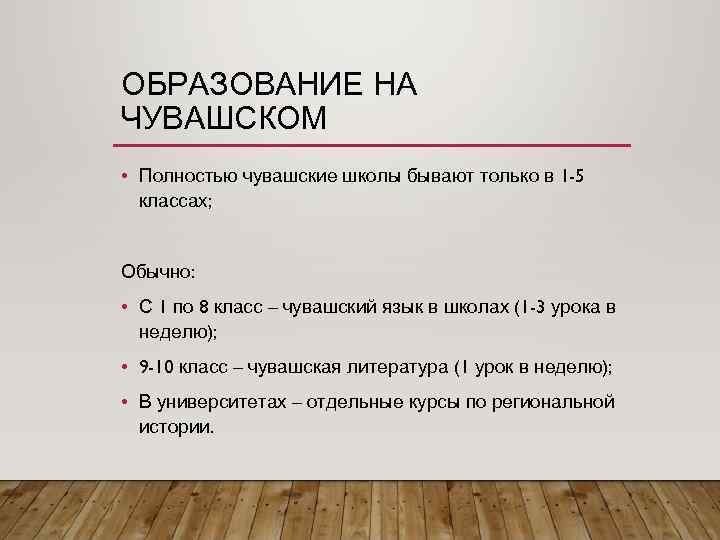 ОБРАЗОВАНИЕ НА ЧУВАШСКОМ

• Полностью чувашские школы бывают только в 1-5 классах;

Обычно:

• С 1 по 8 класс – чувашский язык в школах (1-3 урока в неделю);

• 9-10 класс – чувашская литература (1 урок в неделю);

• В университетах – отдельные курсы по региональной истории.